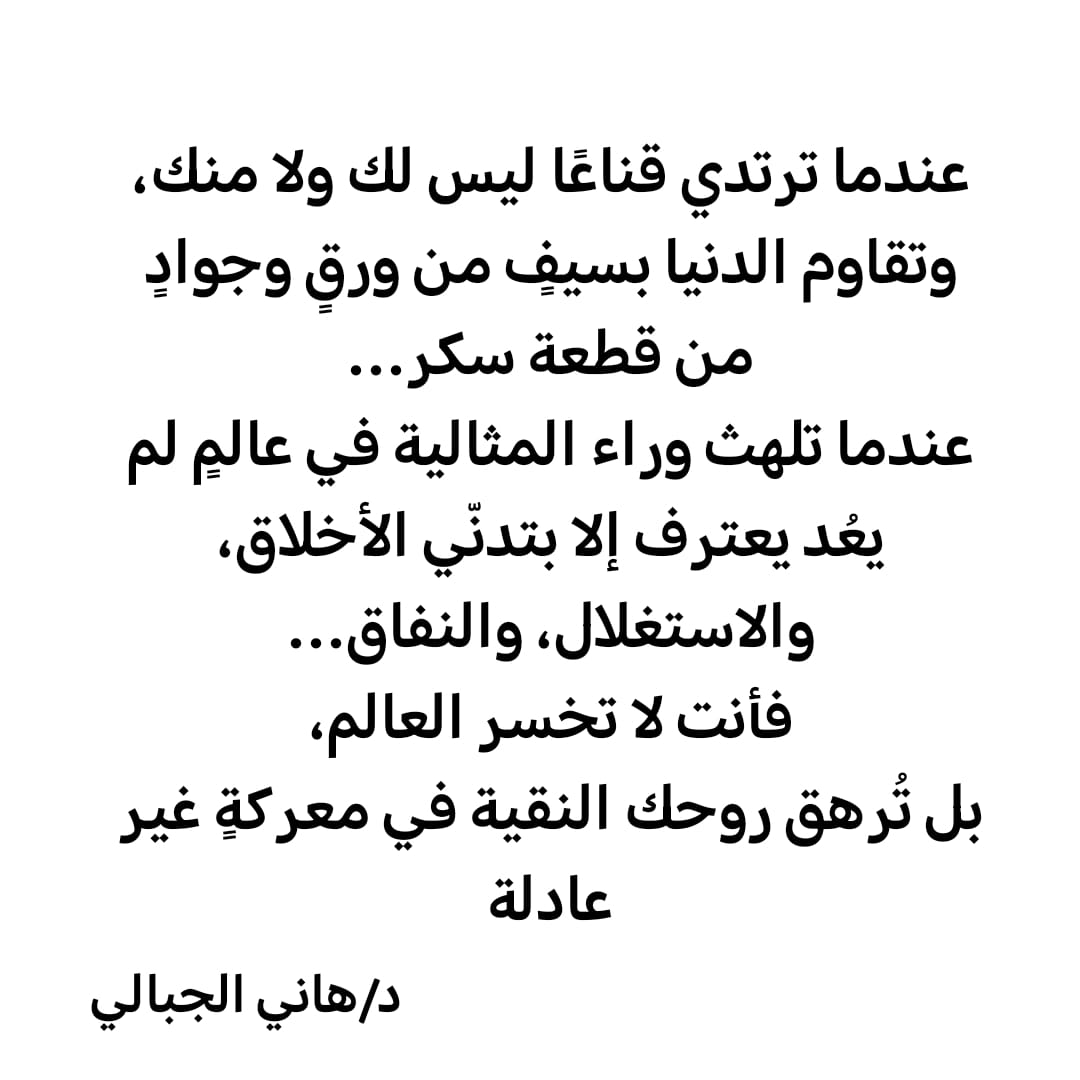 عندما ترتدي قناعًا ليس لك ولا منك،
وتقاوم الدنيا بسيفٍ من ورقٍ وجوادٍ
من قطعة سكر...
عندما تلهث وراء المثالية في عالمٍ لم
يعُد يعترف إلا بتدنّي الأخلاق،
والاستغلال، والنفاق...
فأنت لا تخسر العالم،
بل تُرهق روحك النقية في معركةٍ غير
عادلة

د/هاني الجبالي